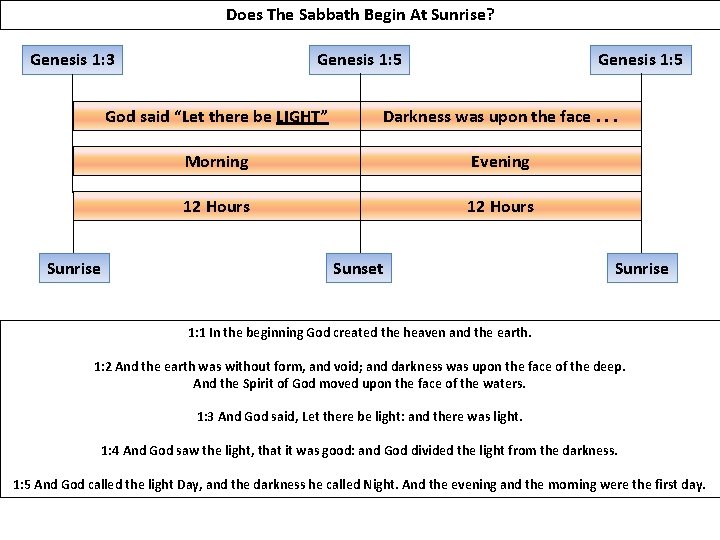 Does The Sabbath Begin At Sunrise?

Genesis 1:3

Genesis 1:5

Genesis 1:5

God said "Let there be LIGHT"

Darkness was upon the face . . .

Morning

Evening

12 Hours

12 Hours

Sunrise

Sunset

Sunrise

1:1 In the beginning God created the heaven and the earth.

1:2 And the earth was without form, and void; and darkness was upon the face of the deep. And the Spirit of God moved upon the face of the waters.

1:3 And God said, Let there be light: and there was light.

1:4 And God saw the light, that it was good: and God divided the light from the darkness.

1:5 And God called the light Day, and the darkness he called Night. And the evening and the morning were the first day.